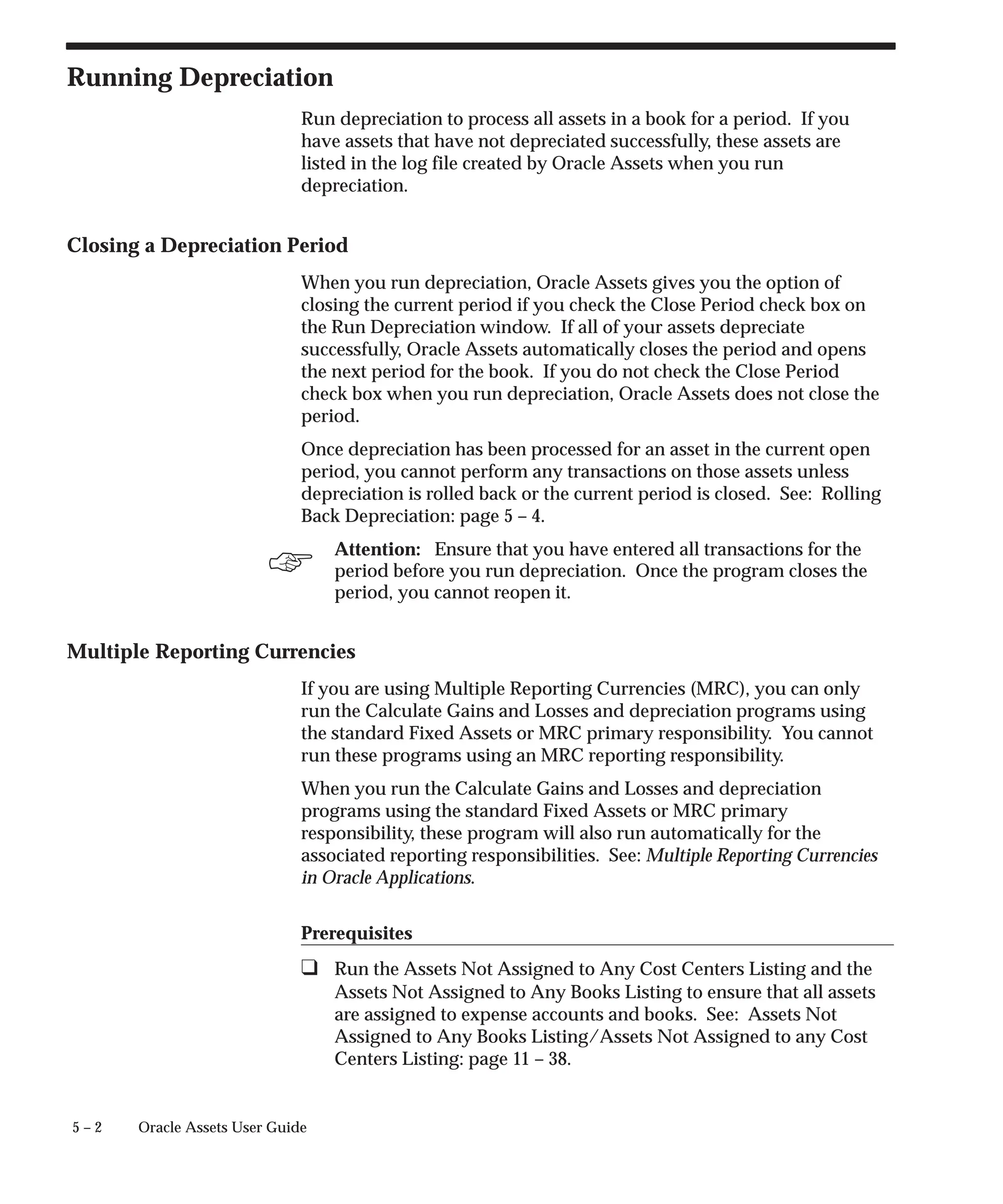 Running Depreciation

Run depreciation to process all assets in a book for a period. If you have assets that have not depreciated successfully, these assets are listed in the log file created by Oracle Assets when you run depreciation.

Closing a Depreciation Period

When you run depreciation, Oracle Assets gives you the option of closing the current period if you check the Close Period check box on the Run Depreciation window. If all of your assets depreciate successfully, Oracle Assets automatically closes the period and opens the next period for the book. If you do not check the Close Period check box when you run depreciation, Oracle Assets does not close the period.

Once depreciation has been processed for an asset in the current open period, you cannot perform any transactions on those assets unless depreciation is rolled back or the current period is closed. See: Rolling Back Depreciation: page 5 – 4.

Attention: Ensure that you have entered all transactions for the period before you run depreciation. Once the program closes the period, you cannot reopen it.

Multiple Reporting Currencies

If you are using Multiple Reporting Currencies (MRC), you can only run the Calculate Gains and Losses and depreciation programs using the standard Fixed Assets or MRC primary responsibility. You cannot run these programs using an MRC reporting responsibility.

When you run the Calculate Gains and Losses and depreciation programs using the standard Fixed Assets or MRC primary responsibility, these program will also run automatically for the associated reporting responsibilities. See: Multiple Reporting Currencies in Oracle Applications.

Prerequisites

❑ Run the Assets Not Assigned to Any Cost Centers Listing and the Assets Not Assigned to Any Books Listing to ensure that all assets are assigned to expense accounts and books. See: Assets Not Assigned to Any Books Listing/Assets Not Assigned to any Cost Centers Listing: page 11 – 38.

5 – 2 Oracle Assets User Guide